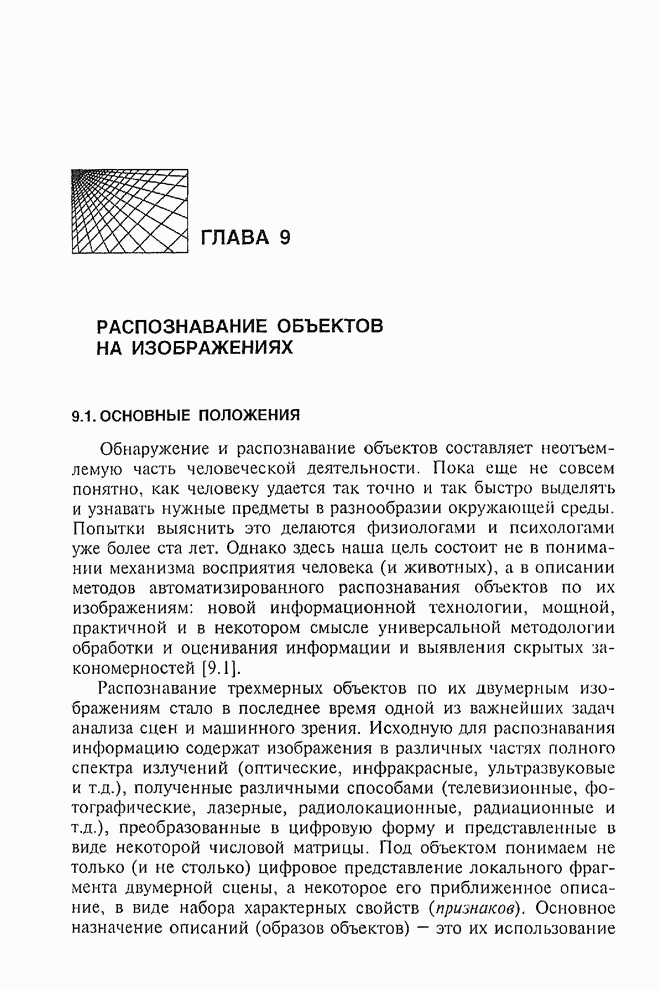 ГЛАВА 9

РАСПОЗНАВАНИЕ ОБЪЕКТОВ НА ИЗОБРАЖЕНИЯХ

9.1. ОСНОВНЫЕ ПОЛОЖЕНИЯ

Обнаружение и распознавание объектов составляет неотъемлемую часть человеческой деятельности. Пока еще не совсем понятно, как человеку удается так точно и так быстро выделять и узнавать нужные предметы в разнообразии окружающей среды. Попытки выяснить это делаются физиологами и психологами уже более ста лет. Однако здесь наша цель состоит не в понимании механизма восприятия человека (и животных), а в описании методов автоматизированного распознавания объектов по их изображениям: новой информационной технологии, мощной, практичной и в некотором смысле универсальной методологии обработки и оценивания информации и выявления скрытых закономерностей [9.1].

Распознавание трехмерных объектов по их двумерным изображениям стало в последнее время одной из важнейших задач анализа сцен и машинного зрения. Исходную для распознавания информацию содержат изображения в различных частях полного спектра излучений (оптические, инфракрасные, ультразвуковые и т.д.), полученные различными способами (телевизионные, фотографические, лазерные, радиолокационные, радиационные и т.д.), преобразованные в цифровую форму и представленные в виде некоторой числовой матрицы. Под объектом понимаем не только (и не столько) цифровое представление локального фрагмента двумерной сцены, а некоторое его приближенное описание, в виде набора характерных свойств (признаков). Основное назначение описаний (образов объектов) — это их использование